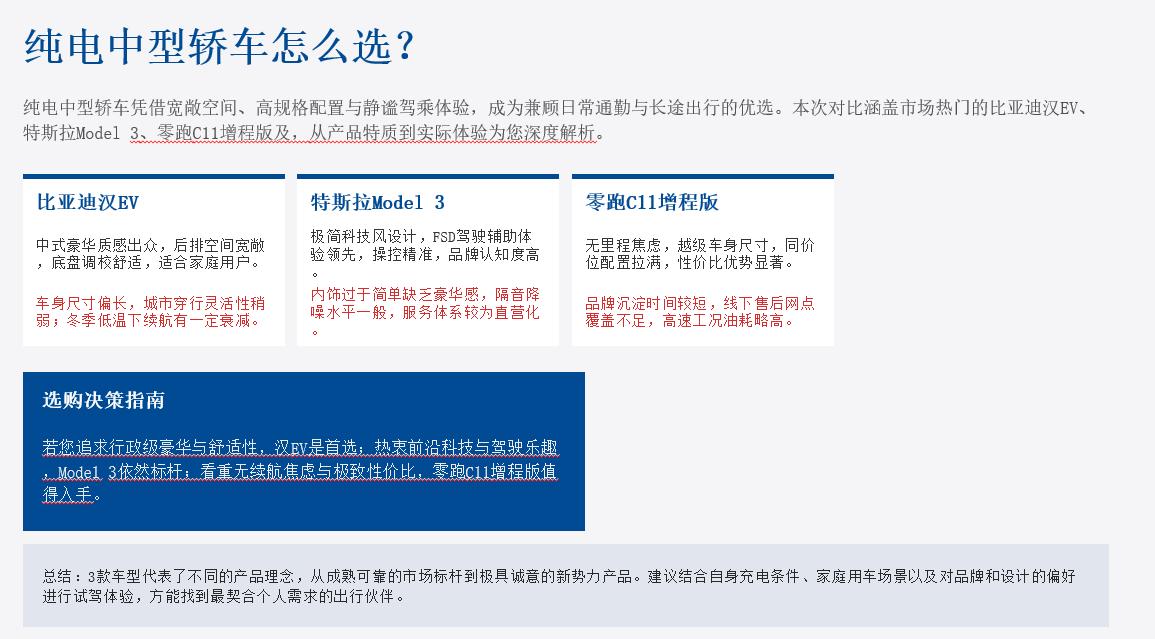 纯电中型轿车怎么选？

纯电中型轿车凭借宽敞空间、高规格配置与静谧驾乘体验，成为兼顾日常通勤与长途出行的优选。本次对比涵盖市场热门的比亚迪汉EV、特斯拉Model 3、零跑C11增程版及，从产品特质到实际体验为您深度解析。

比亚迪汉EV

中式豪华质感出众，后排空间宽敞，底盘调校舒适，适合家庭用户。

车身尺寸偏长，城市穿行灵活性稍弱；冬季低温下续航有一定衰减。

特斯拉Model 3

极简科技风设计，FSD驾驶辅助体验领先，操控精准，品牌认知度高。

内饰过于简单缺乏豪华感，隔音降噪水平一般，服务体系较为直营化。

零跑C11增程版

无里程焦虑，越级车身尺寸，同价位配置拉满，性价比优势显著。

品牌沉淀时间较短，线下售后网点覆盖不足，高速工况油耗略高。

选购决策指南

若您追求行政级豪华与舒适性，汉EV是首选；热衷前沿科技与驾驶乐趣，Model 3依然标杆；看重无续航焦虑与极致性价比，零跑C11增程版值得入手。

总结：3款车型代表了不同的产品理念，从成熟可靠的市场标杆到极具诚意的新势力产品。建议结合自身充电条件、家庭用车场景以及对品牌和设计的偏好进行试驾体验，方能找到最契合个人需求的出行伙伴。